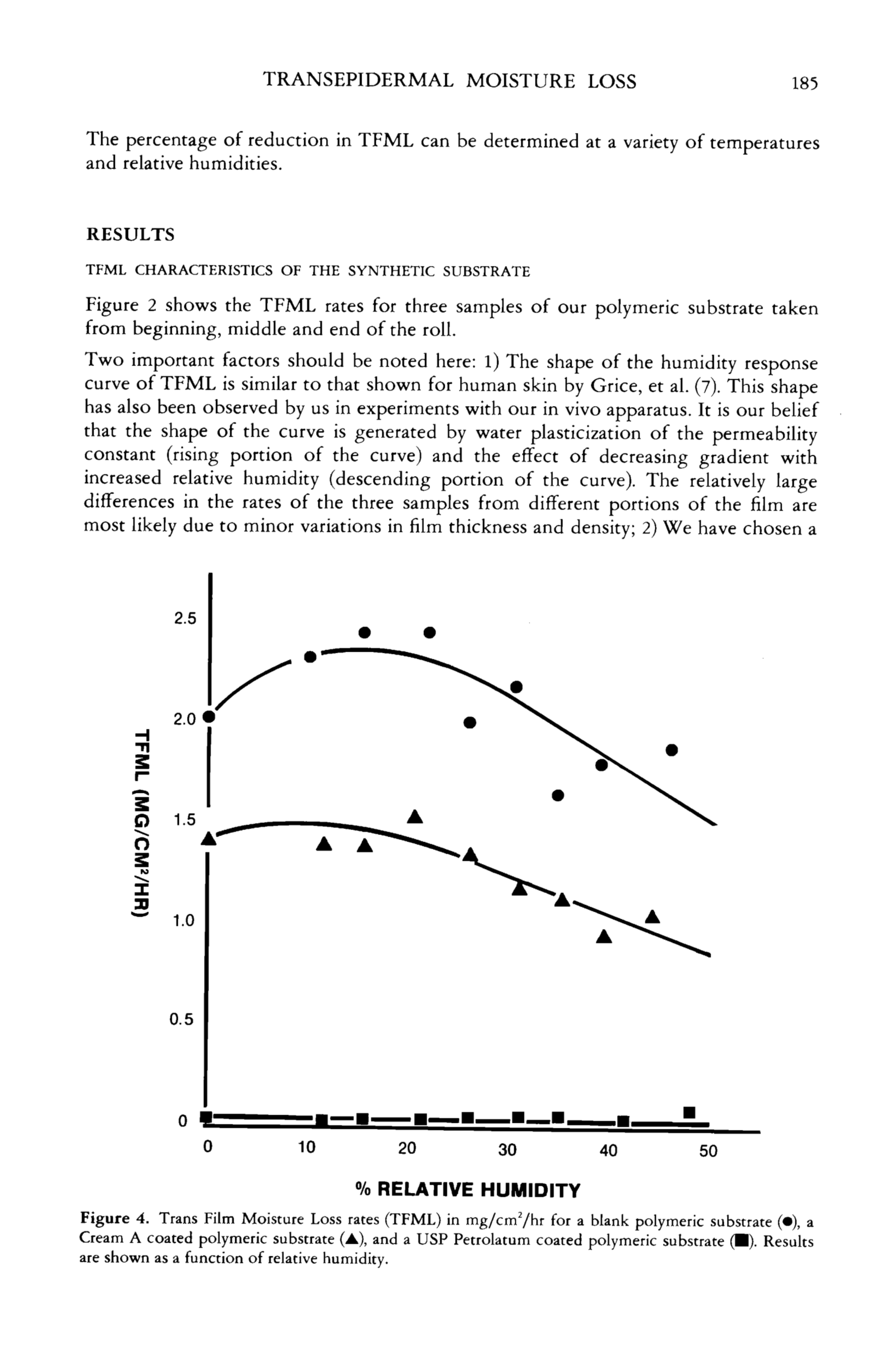 TRANSEPIDERMAL MOISTURE LOSS 185

The percentage of reduction in TFML can be determined at a variety of temperatures and relative humidities.

RESULTS

TFML CHARACTERISTICS OF THE SYNTHETIC SUBSTRATE

Figure 2 shows the TFML rates for three samples of our polymeric substrate taken from beginning, middle and end of the roll.

Two important factors should be noted here: 1) The shape of the humidity response curve of TFML is similar to that shown for human skin by Grice, et al. (7). This shape has also been observed by us in experiments with our in vivo apparatus. It is our belief that the shape of the curve is generated by water plasticization of the permeability constant (rising portion of the curve) and the effect of decreasing gradient with increased relative humidity (descending portion of the curve). The relatively large differences in the rates of the three samples from different portions of the film are most likely due to minor variations in film thickness and density; 2) We have chosen a

TFML (MG/CM²/HR)

2.5

2.0

1.5

1.0

0.5

0

0 10 20 30 40 50

% RELATIVE HUMIDITY

Figure 4. Trans Film Moisture Loss rates (TFML) in mg/cm$^2$/hr for a blank polymeric substrate (●), a Cream A coated polymeric substrate (▲), and a USP Petrolatum coated polymeric substrate (■). Results are shown as a function of relative humidity.